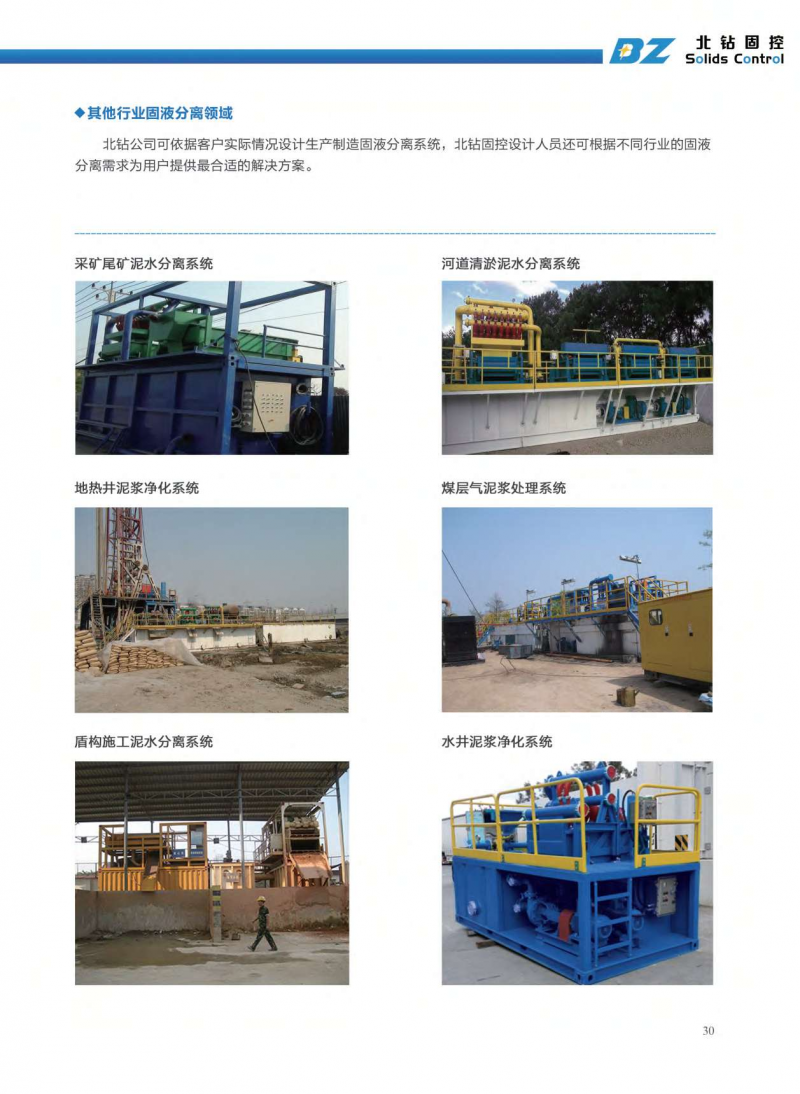 BZ 北钻固控 Solids Control

◆其他行业固液分离领域

北钻公司可依据客户实际情况设计生产制造固液分离系统，北钻固控设计人员还可根据不同行业的固液分离需求为用户提供最合适的解决方案。

采矿尾矿泥水分离系统

河道清淤泥水分离系统

地热井泥浆净化系统

煤层气泥浆处理系统

盾构施工泥水分离系统

水井泥浆净化系统

30